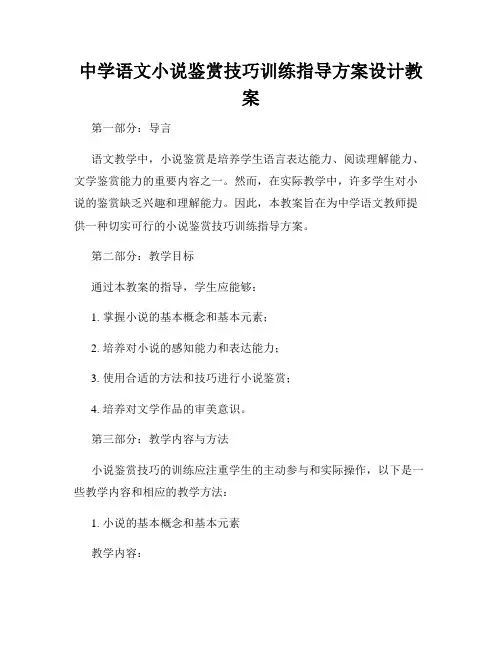 中学语文小说鉴赏技巧训练指导方案设计教案

第一部分：导言

语文教学中，小说鉴赏是培养学生语言表达能力、阅读理解能力、文学鉴赏能力的重要内容之一。然而，在实际教学中，许多学生对小说的鉴赏缺乏兴趣和理解能力。因此，本教案旨在为中学语文教师提供一种切实可行的小说鉴赏技巧训练指导方案。

第二部分：教学目标

通过本教案的指导，学生应能够：

1. 掌握小说的基本概念和基本元素；

2. 培养对小说的感知能力和表达能力；

3. 使用合适的方法和技巧进行小说鉴赏；

4. 培养对文学作品的审美意识。

第三部分：教学内容与方法

小说鉴赏技巧的训练应注重学生的主动参与和实际操作，以下是一些教学内容和相应的教学方法：

1. 小说的基本概念和基本元素

教学内容：